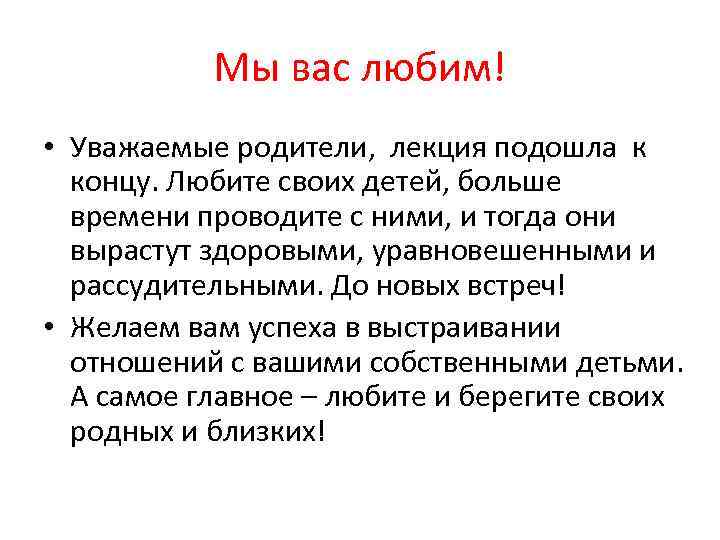 Мы вас любим!

• Уважаемые родители, лекция подошла к концу. Любите своих детей, больше времени проводите с ними, и тогда они вырастут здоровыми, уравновешенными и рассудительными. До новых встреч!

• Желаем вам успеха в выстраивании отношений с вашими собственными детьми. А самое главное – любите и берегите своих родных и близких!